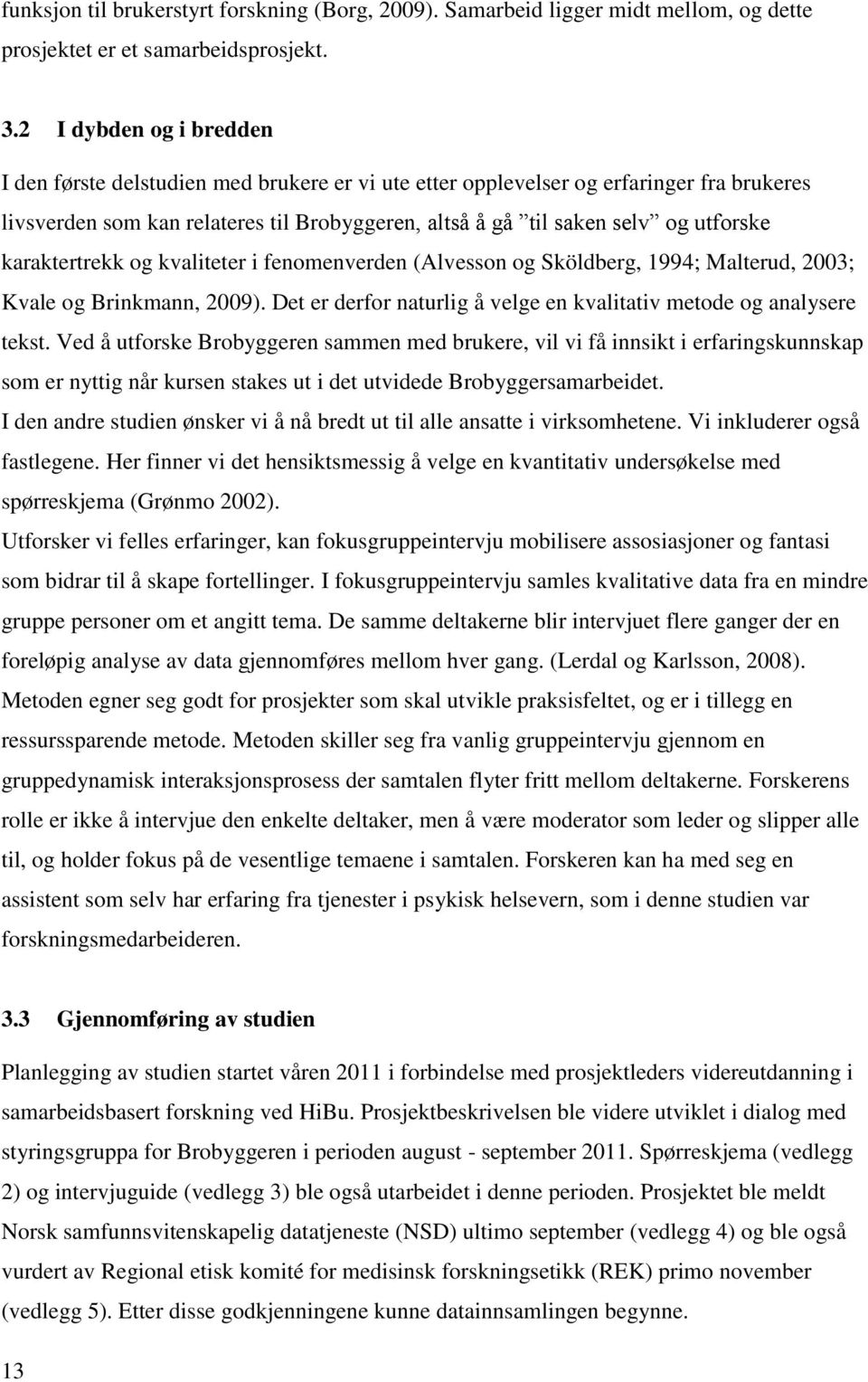 funksjon til brukerstyrt forskning (Borg, 2009). Samarbeid ligger midt mellom, og dette prosjektet er et samarbeidsprosjekt.

3.2 I dybden og i bredden

I den første delstudien med brukere er vi ute etter opplevelser og erfaringer fra brukeres livsverden som kan relateres til Brobyggeren, altså å gå "til saken selv" og utforske karaktertrekk og kvaliteter i fenomenverden (Alvesson og Sköldberg, 1994; Malterud, 2003; Kvale og Brinkmann, 2009). Det er derfor naturlig å velge en kvalitativ metode og analysere tekst. Ved å utforske Brobyggeren sammen med brukere, vil vi få innsikt i erfaringskunnskap som er nyttig når kursen stakes ut i det utvidede Brobyggersamarbeidet.

I den andre studien ønsker vi å nå bredt ut til alle ansatte i virksomhetene. Vi inkluderer også fastlegene. Her finner vi det hensiktsmessig å velge en kvantitativ undersøkelse med spørreskjema (Grønmo 2002).

Utforsker vi felles erfaringer, kan fokusgruppeintervju mobilisere assosiasjoner og fantasi som bidrar til å skape fortellinger. I fokusgruppeintervju samles kvalitative data fra en mindre gruppe personer om et angitt tema. De samme deltakerne blir intervjuet flere ganger der en foreløpig analyse av data gjennomføres mellom hver gang. (Lerdal og Karlsson, 2008). Metoden egner seg godt for prosjekter som skal utvikle praksisfeltet, og er i tillegg en ressurssparende metode. Metoden skiller seg fra vanlig gruppeintervju gjennom en gruppedynamisk interaksjonsprosess der samtalen flyter fritt mellom deltakerne. Forskerens rolle er ikke å intervjue den enkelte deltaker, men å være moderator som leder og slipper alle til, og holder fokus på de vesentlige temaene i samtalen. Forskeren kan ha med seg en assistent som selv har erfaring fra tjenester i psykisk helsevern, som i denne studien var forskningsmedarbeideren.

3.3 Gjennomføring av studien

Planlegging av studien startet våren 2011 i forbindelse med prosjektleders videreutdanning i samarbeidsbasert forskning ved HiBu. Prosjektbeskrivelsen ble videre utviklet i dialog med styringsgruppa for Brobyggeren i perioden august - september 2011. Spørreskjema (vedlegg 2) og intervjuguide (vedlegg 3) ble også utarbeidet i denne perioden. Prosjektet ble meldt Norsk samfunnsvitenskapelig datatjeneste (NSD) ultimo september (vedlegg 4) og ble også vurdert av Regional etisk komité for medisinsk forskningsetikk (REK) primo november (vedlegg 5). Etter disse godkjenningene kunne datainnsamlingen begynne.

13